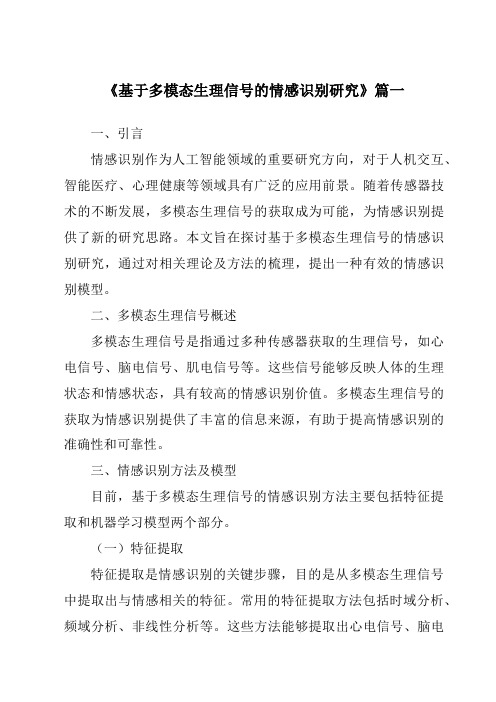 《基于多模态生理信号的情感识别研究》篇一

一、引言

情感识别作为人工智能领域的重要研究方向，对于人机交互、智能医疗、心理健康等领域具有广泛的应用前景。随着传感器技术的不断发展，多模态生理信号的获取成为可能，为情感识别提供了新的研究思路。本文旨在探讨基于多模态生理信号的情感识别研究，通过对相关理论及方法的梳理，提出一种有效的情感识别模型。

二、多模态生理信号概述

多模态生理信号是指通过多种传感器获取的生理信号，如心电信号、脑电信号、肌电信号等。这些信号能够反映人体的生理状态和情感状态，具有较高的情感识别价值。多模态生理信号的获取为情感识别提供了丰富的信息来源，有助于提高情感识别的准确性和可靠性。

三、情感识别方法及模型

目前，基于多模态生理信号的情感识别方法主要包括特征提取和机器学习模型两个部分。

（一）特征提取

特征提取是情感识别的关键步骤，目的是从多模态生理信号中提取出与情感相关的特征。常用的特征提取方法包括时域分析、频域分析、非线性分析等。这些方法能够提取出心电信号、脑电